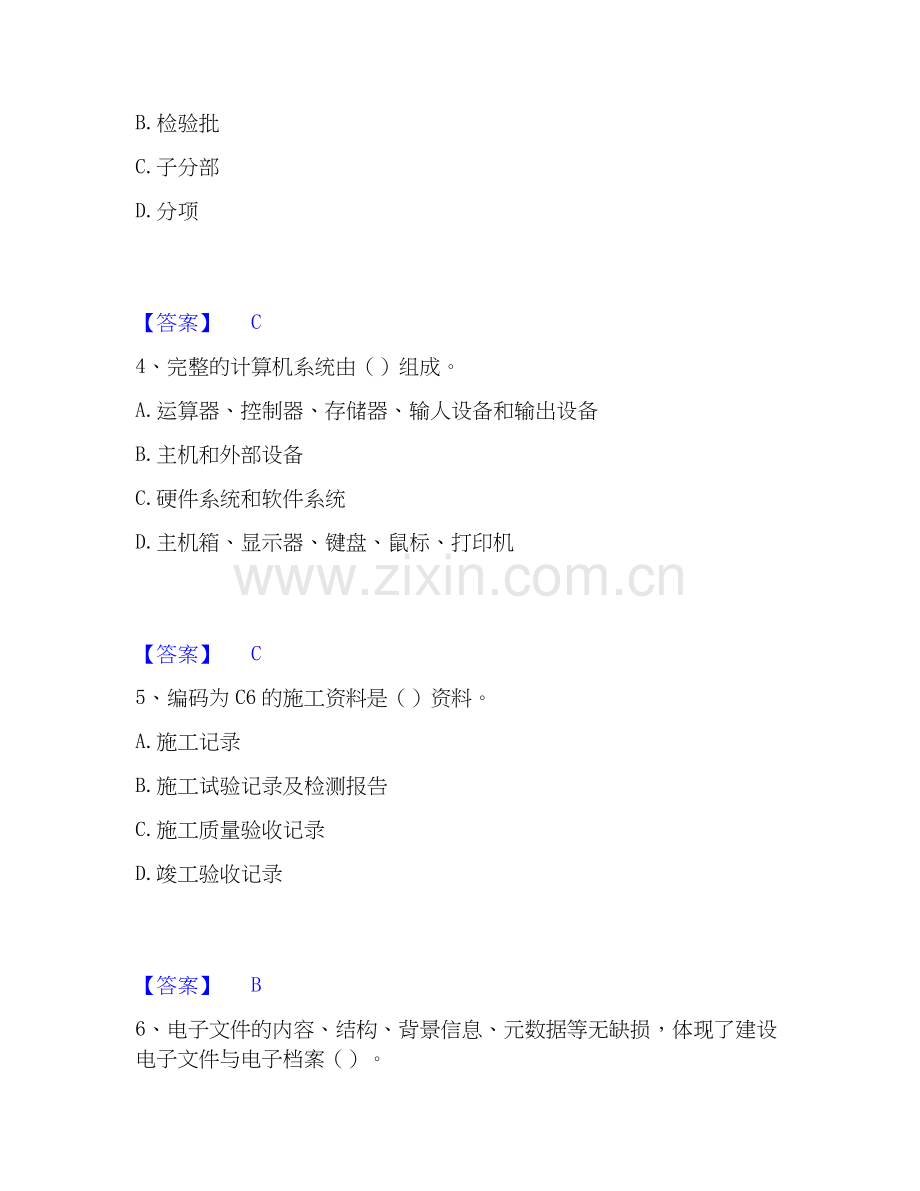 B. 检验批

C. 子分部

D. 分项

【答案】 C

4、完整的计算机系统由（ ）组成。

A. 运算器、控制器、存储器、输人设备和输出设备

B. 主机和外部设备

C. 硬件系统和软件系统

D. 主机箱、显示器、键盘、鼠标、打印机

www.zixin.com.cn

【答案】 C

5、编码为 C6 的施工资料是（ ）资料。

A. 施工记录

B. 施工试验记录及检测报告

C. 施工质量验收记录

D. 竣工验收记录

【答案】 B

6、电子文件的内容、结构、背景信息、元数据等无缺损，体现了建设电子文件与电子档案（ ）。